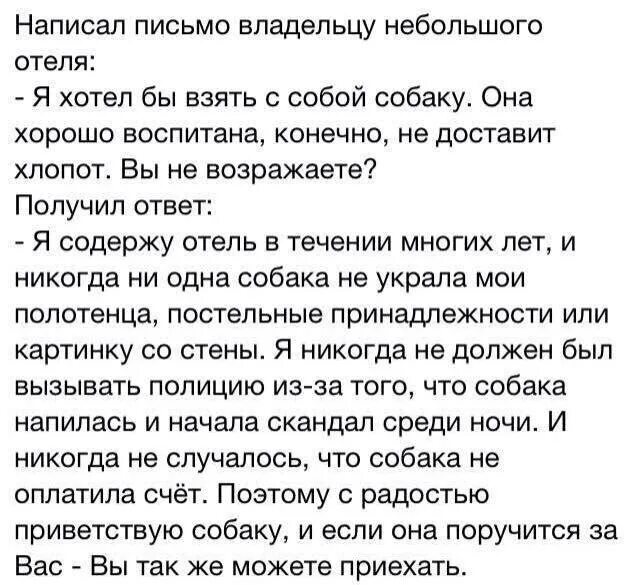 Написал письмо владельцу небольшого отеля:
- Я хотел бы взять с собой собаку. Она хорошо воспитана, конечно, не доставит хлопот. Вы не возражаете?
Получил ответ:
- Я содержу отель в течении многих лет, и никогда ни одна собака не украла мои полотенца, постельные принадлежности или картинку со стены. Я никогда не должен был вызывать полицию из-за того, что собака напилась и начала скандал среди ночи. И никогда не случалось, что собака не оплатила счёт. Поэтому с радостью приветствую собаку, и если она поручится за Вас - Вы так же можете приехать.